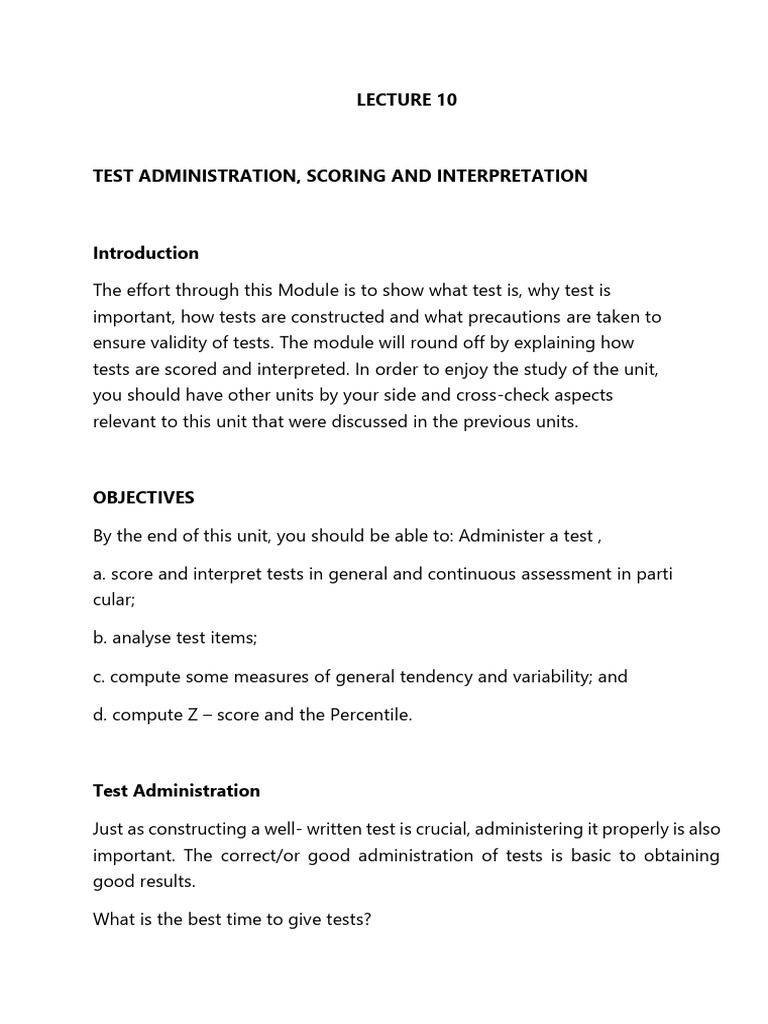 LECTURE 10

TEST ADMINISTRATION, SCORING AND INTERPRETATION

Introduction

The effort through this Module is to show what test is, why test is important, how tests are constructed and what precautions are taken to ensure validity of tests. The module will round off by explaining how tests are scored and interpreted. In order to enjoy the study of the unit, you should have other units by your side and cross-check aspects relevant to this unit that were discussed in the previous units.

OBJECTIVES

By the end of this unit, you should be able to: Administer a test ,

a. score and interpret tests in general and continuous assessment in parti cular;

b. analyse test items;

c. compute some measures of general tendency and variability; and

d. compute Z – score and the Percentile.

Test Administration

Just as constructing a well- written test is crucial, administering it properly is also important. The correct/or good administration of tests is basic to obtaining good results.

What is the best time to give tests?